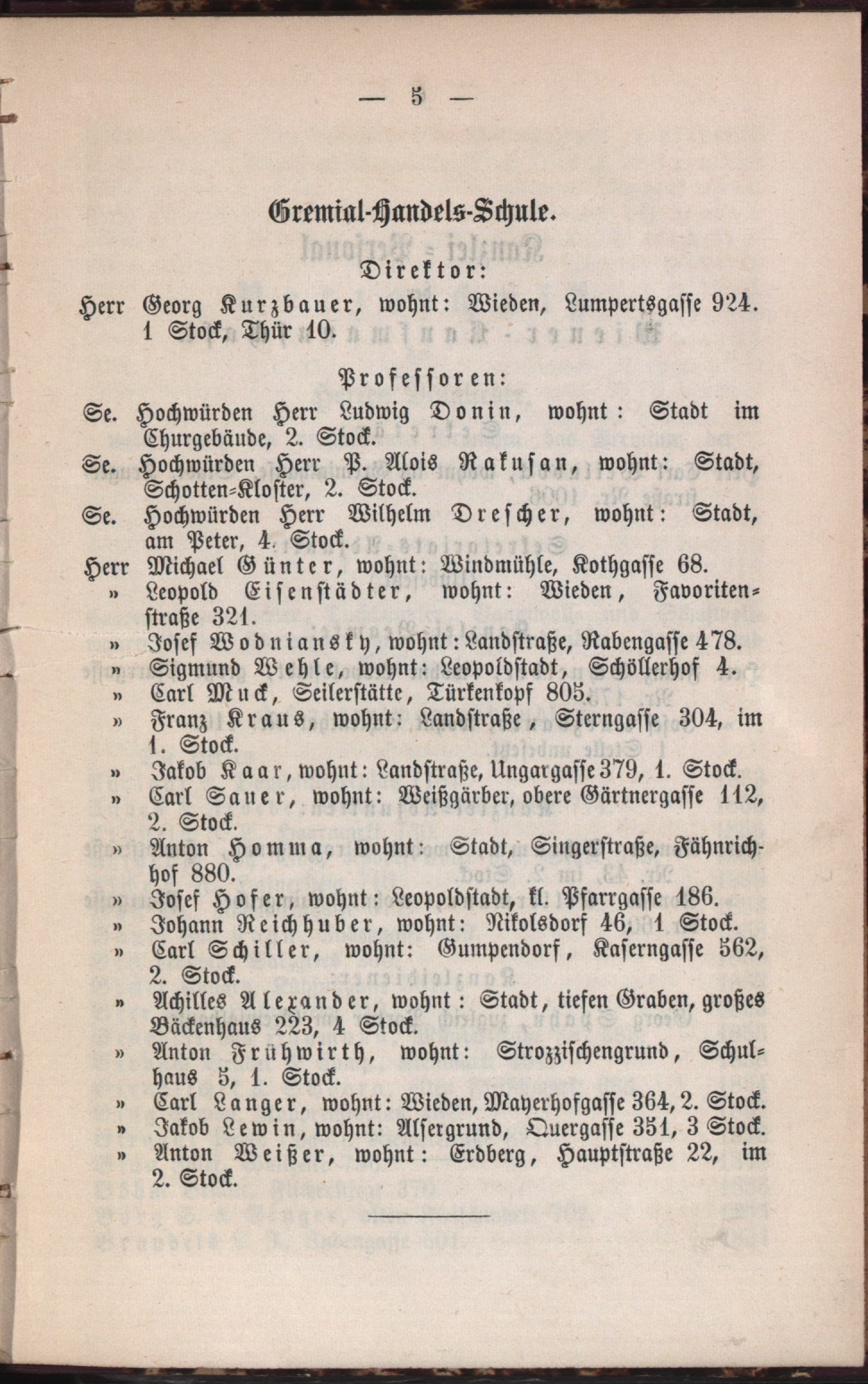 — 5 —

Gremial-Handels-Schule.

Direktor:

Herr Georg Kurzbauer, wohnt: Wieden, Lumpertsgasse 924. 1 Stock, Thür 10.

Professoren:

Se. Hochwürden Herr Ludwig Donin, wohnt: Stadt im Churgebäude, 2. Stock.
Se. Hochwürden Herr P. Alois Rakusan, wohnt: Stadt, Schotten-Kloster, 2. Stock.
Se. Hochwürden Herr Wilhelm Drescher, wohnt: Stadt, am Peter, 4. Stock.
Herr Michael Günter, wohnt: Windmühle, Kothgasse 68.
» Leopold Eisenstädter, wohnt: Wieden, Favoritenstraße 321.
» Josef Wodniansky, wohnt: Landstraße, Rabengasse 478.
» Sigmund Wehle, wohnt: Leopoldstadt, Schöllerhof 4.
» Carl Muck, Seilerstätte, Türkenkopf 805.
» Franz Kraus, wohnt: Landstraße, Sterngasse 304, im 1. Stock.
» Jakob Kaar, wohnt: Landstraße, Ungargasse 379, 1. Stock.
» Carl Sauer, wohnt: Weißgärber, obere Gärtnergasse 112, 2. Stock.
» Anton Homma, wohnt: Stadt, Singerstraße, Fähnrichhof 880.
» Josef Hofer, wohnt: Leopoldstadt, kl. Pfarrgasse 186.
» Johann Reichhuber, wohnt: Nikolsdorf 46, 1 Stock.
» Carl Schiller, wohnt: Gumpendorf, Kaserngasse 562, 2. Stock.
» Achilles Alexander, wohnt: Stadt, tiefen Graben, großes Bäckenhaus 223, 4 Stock.
» Anton Frühwirth, wohnt: Strozzischengrund, Schulhaus 5, 1. Stock.
» Carl Langer, wohnt: Wieden, Mayerhofgasse 364, 2. Stock.
» Jakob Lewin, wohnt: Alsergrund, Quergasse 351, 3 Stock.
» Anton Weißer, wohnt: Erdberg, Hauptstraße 22, im 2. Stock.